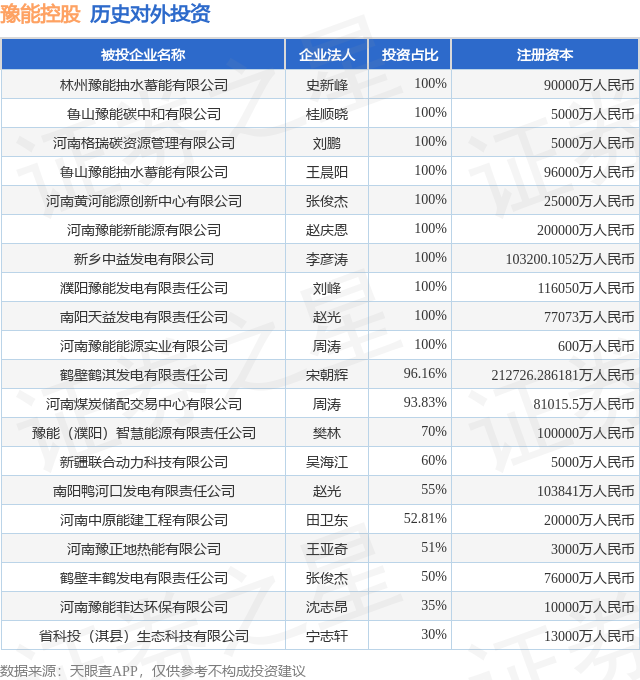 豫能控股 历史对外投资

| 被投企业名称 | 企业法人 | 投资占比 | 注册资本 |
|---|---|---|---|
| 林州豫能抽水蓄能有限公司 | 史新峰 | 100% | 90000万人民币 |
| 鲁山豫能碳中和有限公司 | 桂顺晓 | 100% | 5000万人民币 |
| 河南格瑞碳资源管理有限公司 | 刘鹏 | 100% | 5000万人民币 |
| 鲁山豫能抽水蓄能有限公司 | 王晨阳 | 100% | 96000万人民币 |
| 河南黄河能源创新中心有限公司 | 张俊杰 | 100% | 25000万人民币 |
| 河南豫能新能源有限公司 | 赵庆恩 | 100% | 200000万人民币 |
| 新乡中益发电有限公司 | 李彦涛 | 100% | 103200.1052万人民币 |
| 濮阳豫能发电有限责任公司 | 刘峰 | 100% | 116050万人民币 |
| 南阳天益发电有限责任公司 | 赵光 | 100% | 77073万人民币 |
| 河南豫能能源实业有限公司 | 周涛 | 100% | 600万人民币 |
| 鹤壁鹤淇发电有限责任公司 | 宋朝辉 | 96.16% | 212726.286181万人民币 |
| 河南煤炭储配交易中心有限公司 | 周涛 | 93.83% | 81015.5万人民币 |
| 豫能（濮阳）智慧能源有限责任公司 | 樊林 | 70% | 100000万人民币 |
| 新疆联合动力科技有限公司 | 吴海江 | 60% | 5000万人民币 |
| 南阳鸭河口发电有限责任公司 | 赵光 | 55% | 103841万人民币 |
| 河南中原能建工程有限公司 | 田卫东 | 52.81% | 20000万人民币 |
| 河南豫正地热能有限公司 | 王亚奇 | 51% | 3000万人民币 |
| 鹤壁丰鹤发电有限责任公司 | 张俊杰 | 50% | 76000万人民币 |
| 河南豫能菲达环保有限公司 | 沈志昂 | 35% | 10000万人民币 |
| 省科投（淇县）生态科技有限公司 | 宁志轩 | 30% | 13000万人民币 |

数据来源：天眼查APP，仅供参考不构成投资建议